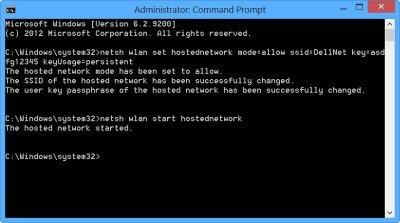 Administrator: Command Prompt

Microsoft Windows [Version 6.2.9200]
(c) 2012 Microsoft Corporation. All rights reserved.

C:\Windows\system32>netsh wlan set hostednetwork mode=allow ssid=DellNet key=asdfg12345 keyUsage=persistent
The hosted network mode has been set to allow.
The SSID of the hosted network has been successfully changed.
The user key passphrase of the hosted network has been successfully changed.

C:\Windows\system32>netsh wlan start hostednetwork
The hosted network started.

C:\Windows\system32>